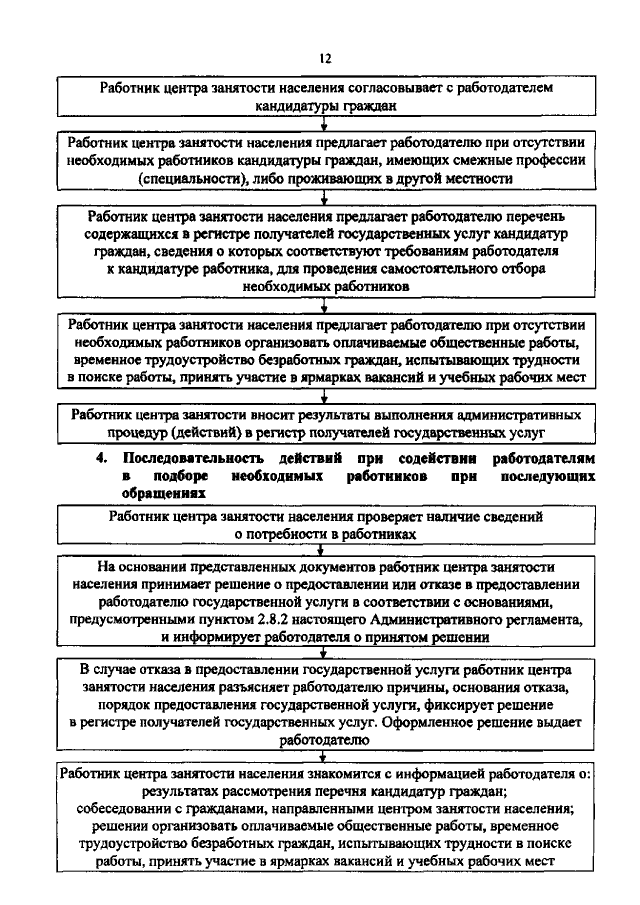 12

Работник центра занятости населения согласовывает с работодателем кандидатуры граждан

Работник центра занятости населения предлагает работодателю при отсутствии необходимых работников кандидатуры граждан, имеющих смежные профессии (специальности), либо проживающих в другой местности

Работник центра занятости населения предлагает работодателю перечень содержащихся в регистре получателей государственных услуг кандидатур граждан, сведения о которых соответствуют требованиям работодателя к кандидатуре работника, для проведения самостоятельного отбора необходимых работников

Работник центра занятости населения предлагает работодателю при отсутствии необходимых работников организовать оплачиваемые общественные работы, временное трудоустройство безработных граждан, испытывающих трудности в поиске работы, принять участие в ярмарках вакансий и учебных рабочих мест

Работник центра занятости вносит результаты выполнения административных процедур (действий) в регистр получателей государственных услуг

4. Последовательность действий при содействии работодателям в подборе необходимых работников при последующих обращениях

Работник центра занятости населения проверяет наличие сведений о потребности в работниках

На основании представленных документов работник центра занятости населения принимает решение о предоставлении или отказе в предоставлении работодателю государственной услуги в соответствии с основаниями, предусмотренными пунктом 2.8.2 настоящего Административного регламента, и информирует работодателя о принятом решении

В случае отказа в предоставлении государственной услуги работник центра занятости населения разъясняет работодателю причины, основания отказа, порядок предоставления государственной услуги, фиксирует решение в регистре получателей государственных услуг. Оформленное решение выдает работодателю

Работник центра занятости населения знакомится с информацией работодателя о:
результатах рассмотрения перечня кандидатур граждан;
собеседовании с гражданами, направленными центром занятости населения;
решении организовать оплачиваемые общественные работы, временное трудоустройство безработных граждан, испытывающих трудности в поиске работы, принять участие в ярмарках вакансий и учебных рабочих мест